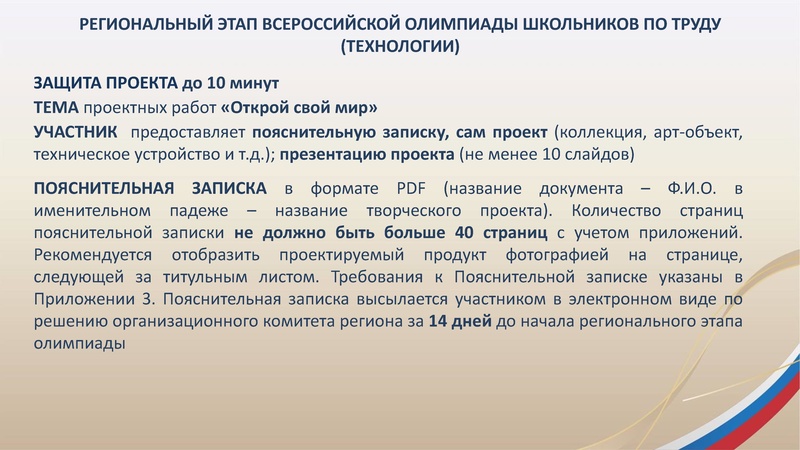 РЕГИОНАЛЬНЫЙ ЭТАП ВСЕРОССИЙСКОЙ ОЛИМПИАДЫ ШКОЛЬНИКОВ ПО ТРУДУ (ТЕХНОЛОГИИ)

ЗАЩИТА ПРОЕКТА до 10 минут
ТЕМА проектных работ «Открой свой мир»
УЧАСТНИК предоставляет пояснительную записку, сам проект (коллекция, арт-объект, техническое устройство и т.д.); презентацию проекта (не менее 10 слайдов)

ПОЯСНИТЕЛЬНАЯ ЗАПИСКА в формате PDF (название документа – Ф.И.О. в именительном падеже – название творческого проекта). Количество страниц пояснительной записки не должно быть больше 40 страниц с учетом приложений. Рекомендуется отобразить проектируемый продукт фотографией на странице, следующей за титульным листом. Требования к Пояснительной записке указаны в Приложении 3. Пояснительная записка высылается участником в электронном виде по решению организационного комитета региона за 14 дней до начала регионального этапа олимпиады